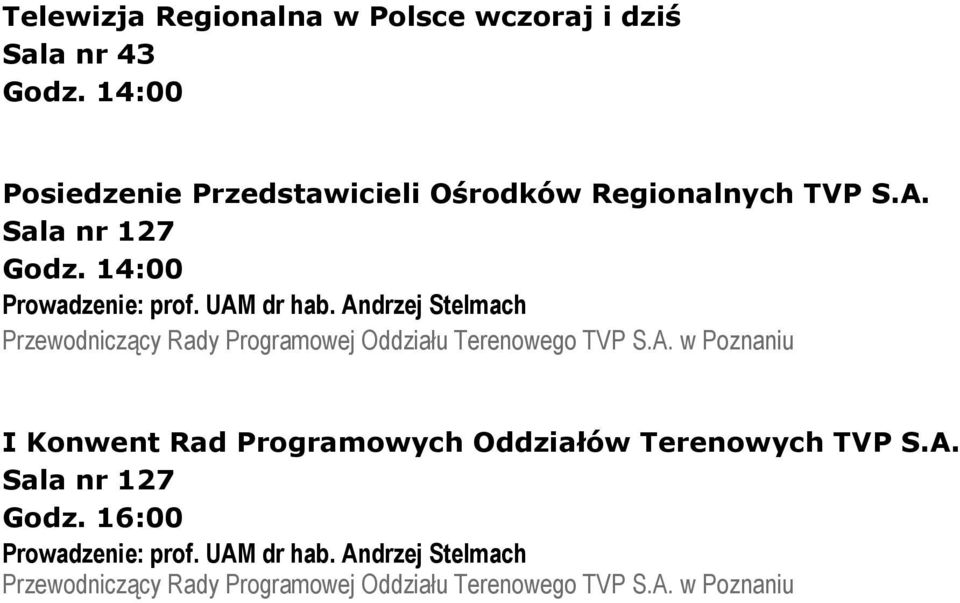 Telewizja Regionalna w Polsce wczoraj i dziś
Sala nr 43
Godz. 14:00

Posiedzenie Przedstawicieli Ośrodków Regionalnych TVP S.A.
Sala nr 127
Godz. 14:00
Prowadzenie: prof. UAM dr hab. Andrzej Stelmach
Przewodniczący Rady Programowej Oddziału Terenowego TVP S.A. w Poznaniu

I Konwent Rad Programowych Oddziałów Terenowych TVP S.A.
Sala nr 127
Godz. 16:00
Prowadzenie: prof. UAM dr hab. Andrzej Stelmach
Przewodniczący Rady Programowej Oddziału Terenowego TVP S.A. w Poznaniu